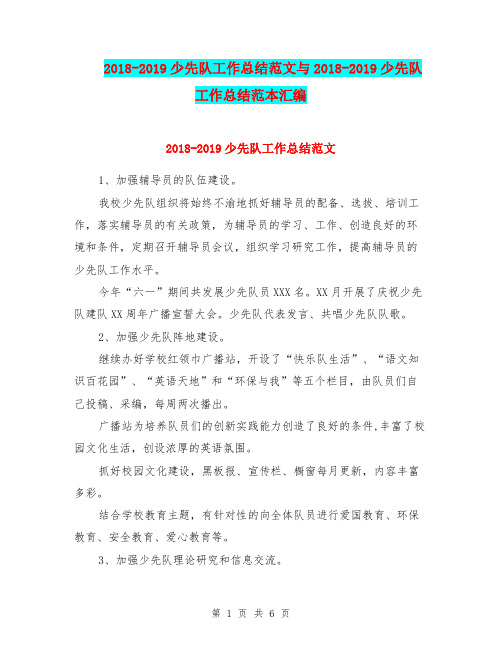 2018-2019 少先队工作总结范文与 2018-2019 少先队工作总结范本汇编

2018-2019 少先队工作总结范文

1、加强辅导员的队伍建设。

我校少先队组织将始终不渝地抓好辅导员的配备、选拔、培训工作，落实辅导员的有关政策，为辅导员的学习、工作、创造良好的环境和条件，定期召开辅导员会议，组织学习研究工作，提高辅导员的少先队工作水平。

今年“六一”期间共发展少先队员 XXX 名。XX 月开展了庆祝少先队建队 XX 周年广播宣誓大会。少先队代表发言、共唱少先队队歌。

2、加强少先队阵地建设。

继续办好学校红领巾广播站，开设了“快乐队生活”、“语文知识百花园”、“英语天地”和“环保与我”等五个栏目，由队员们自己投稿、采编，每周两次播出。

广播站为培养队员们的创新实践能力创造了良好的条件,丰富了校园文化生活，创设浓厚的英语氛围。

抓好校园文化建设，黑板报、宣传栏、橱窗每月更新，内容丰富多彩。

结合学校教育主题，有针对性的向全体队员进行爱国教育、环保教育、安全教育、爱心教育等。

3、加强少先队理论研究和信息交流。

第 1 页 共 6 页